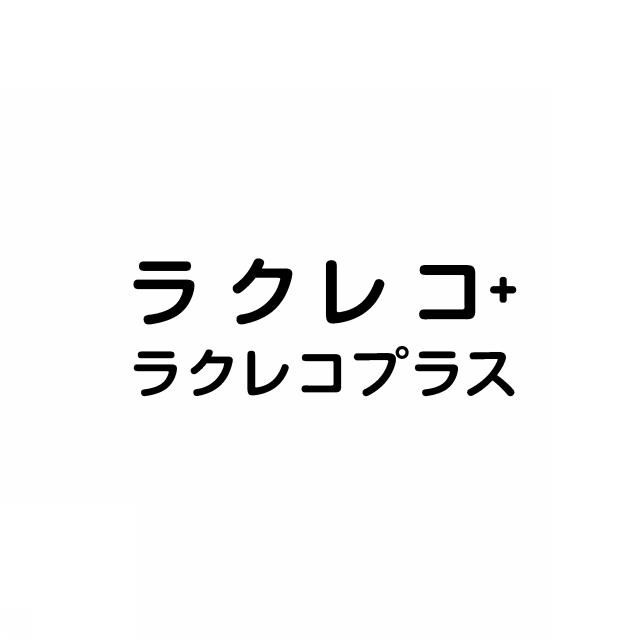 ラクレコ+
ラクレコプラス